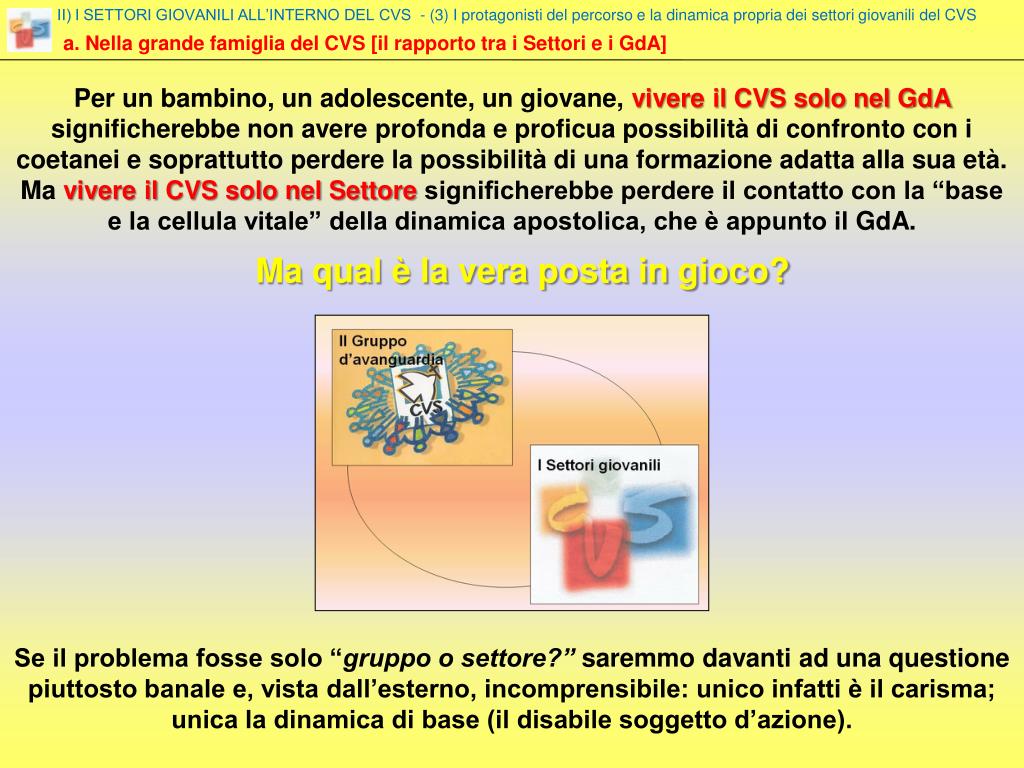 II) I SETTORI GIOVANILI ALL'INTERNO DEL CVS - (3) I protagonisti del percorso e la dinamica propria dei settori giovanili del CVS
a. Nella grande famiglia del CVS [il rapporto tra i Settori e i GdA]

Per un bambino, un adolescente, un giovane, vivere il CVS solo nel GdA significherebbe non avere profonda e proficua possibilità di confronto con i coetanei e soprattutto perdere la possibilità di una formazione adatta alla sua età. Ma vivere il CVS solo nel Settore significherebbe perdere il contatto con la "base e la cellula vitale" della dinamica apostolica, che è appunto il GdA.

Ma qual è la vera posta in gioco?

Il Gruppo d'avanguardia

CVS

I Settori giovanili

CVS

Se il problema fosse solo "gruppo o settore?" saremmo davanti ad una questione piuttosto banale e, vista dall'esterno, incomprensibile: unico infatti è il carisma; unica la dinamica di base (il disabile soggetto d'azione).